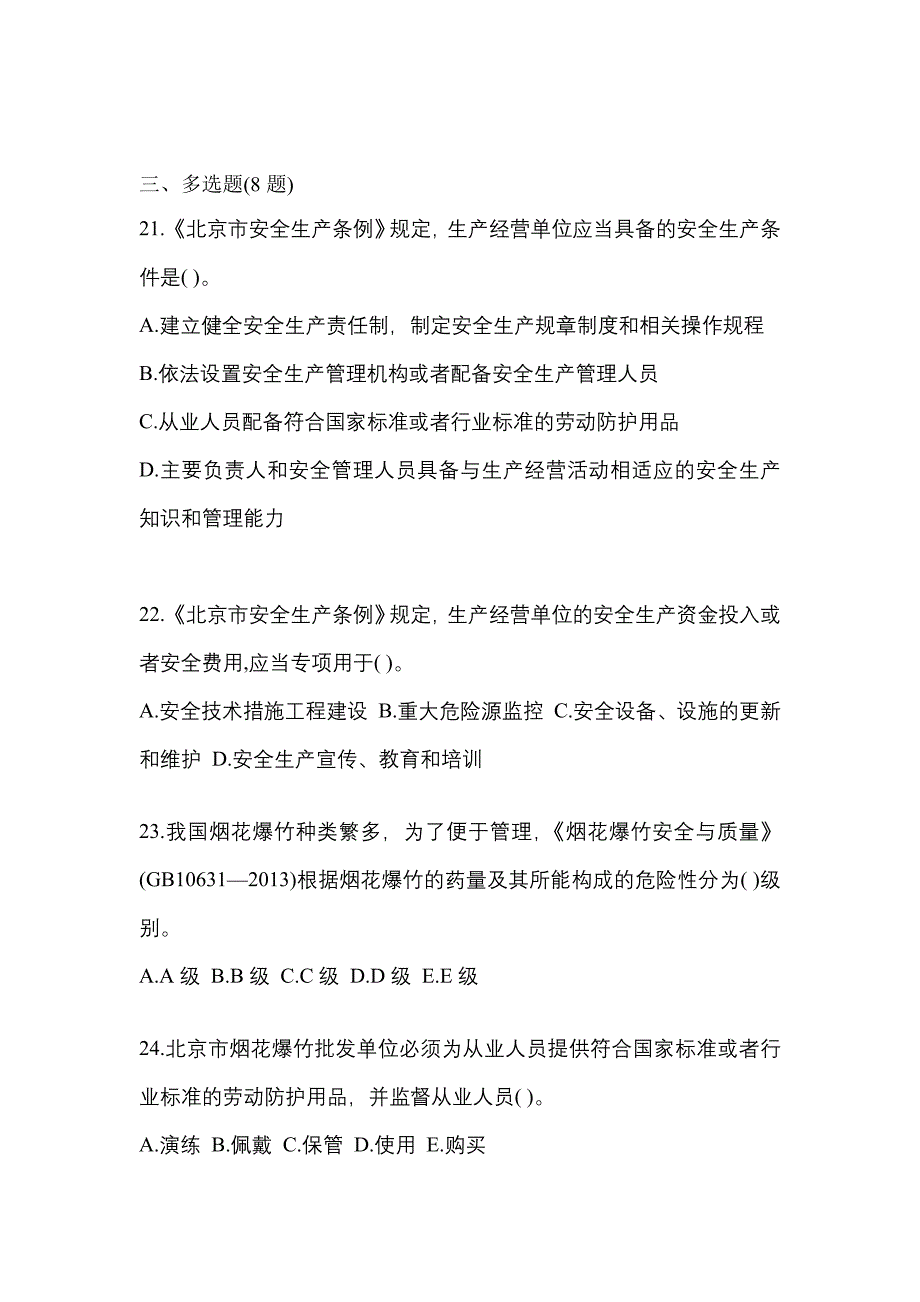 三、多选题(8 题)

21.《北京市安全生产条例》规定，生产经营单位应当具备的安全生产条件是( )。

A.建立健全安全生产责任制，制定安全生产规章制度和相关操作规程

B.依法设置安全生产管理机构或者配备安全生产管理人员

C.从业人员配备符合国家标准或者行业标准的劳动防护用品

D.主要负责人和安全管理人员具备与生产经营活动相适应的安全生产知识和管理能力

22.《北京市安全生产条例》规定，生产经营单位的安全生产资金投入或者安全费用,应当专项用于( )。

A.安全技术措施工程建设 B.重大危险源监控 C.安全设备、设施的更新和维护 D.安全生产宣传、教育和培训

23.我国烟花爆竹种类繁多，为了便于管理，《烟花爆竹安全与质量》(GB10631—2013)根据烟花爆竹的药量及其所能构成的危险性分为( )级别。

A.A 级 B.B 级 C.C 级 D.D 级 E.E 级

24.北京市烟花爆竹批发单位必须为从业人员提供符合国家标准或者行业标准的劳动防护用品，并监督从业人员( )。

A.演练 B.佩戴 C.保管 D.使用 E.购买